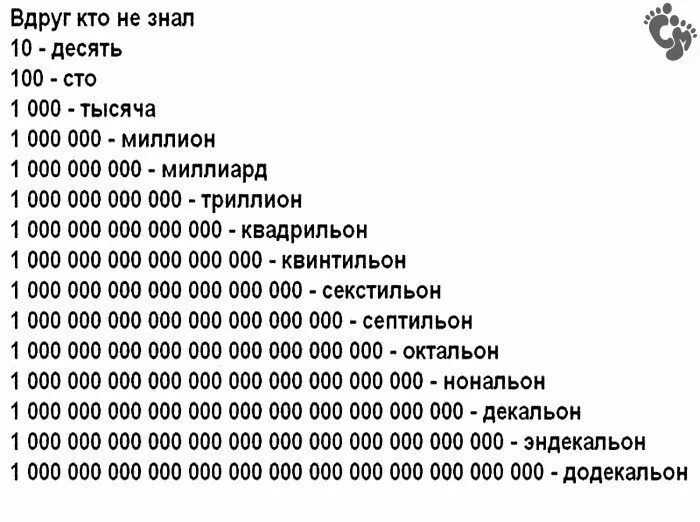 Вдруг кто не знал
10 - десять
100 - сто
1 000 - тысяча
1 000 000 - миллион
1 000 000 000 - миллиард
1 000 000 000 000 - триллион
1 000 000 000 000 000 - квадрильон
1 000 000 000 000 000 000 - квинтильон
1 000 000 000 000 000 000 000 - секстильон
1 000 000 000 000 000 000 000 000 - септильон
1 000 000 000 000 000 000 000 000 000 - октальон
1 000 000 000 000 000 000 000 000 000 000 - нональон
1 000 000 000 000 000 000 000 000 000 000 000 - декальон
1 000 000 000 000 000 000 000 000 000 000 000 000 - эндекальон
1 000 000 000 000 000 000 000 000 000 000 000 000 000 - додекальон